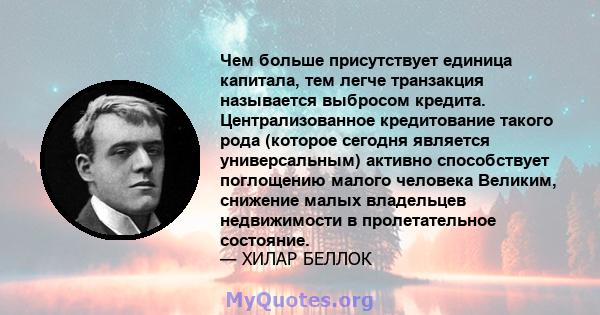 Чем больше присутствует единица капитала, тем легче транзакция называется выбросом кредита. Централизованное кредитование такого рода (которое сегодня является универсальным) активно способствует поглощению малого человека Великим, снижение малых владельцев недвижимости в пролетательное состояние.
— ХИЛАР БЕЛЛОК

MyQuotes.org